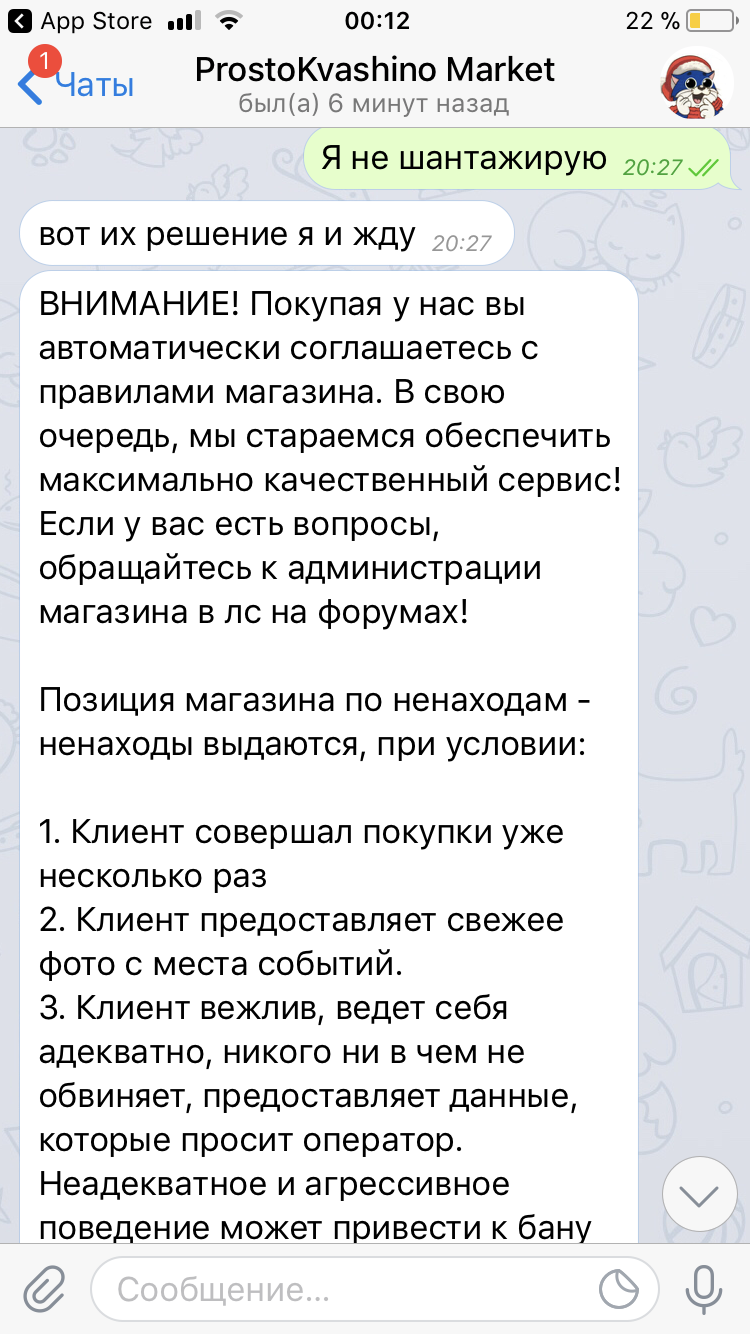 App Store 00:12 22 %

1 Чаты

ProstoKvashino Market
был(а) 6 минут назад

Я не шантажирую 20:27

вот их решение я и жду 20:27

ВНИМАНИЕ! Покупая у нас вы автоматически соглашаетесь с правилами магазина. В свою очередь, мы стараемся обеспечить максимально качественный сервис! Если у вас есть вопросы, обращайтесь к администрации магазина в лс на форумах!

Позиция магазина по ненаходам - ненаходы выдаются, при условии:

1. Клиент совершал покупки уже несколько раз
2. Клиент предоставляет свежее фото с места событий.
3. Клиент вежлив, ведет себя адекватно, никого ни в чем не обвиняет, предоставляет данные, которые просит оператор. Неадекватное и агрессивное поведение может привести к бану

Сообщение...